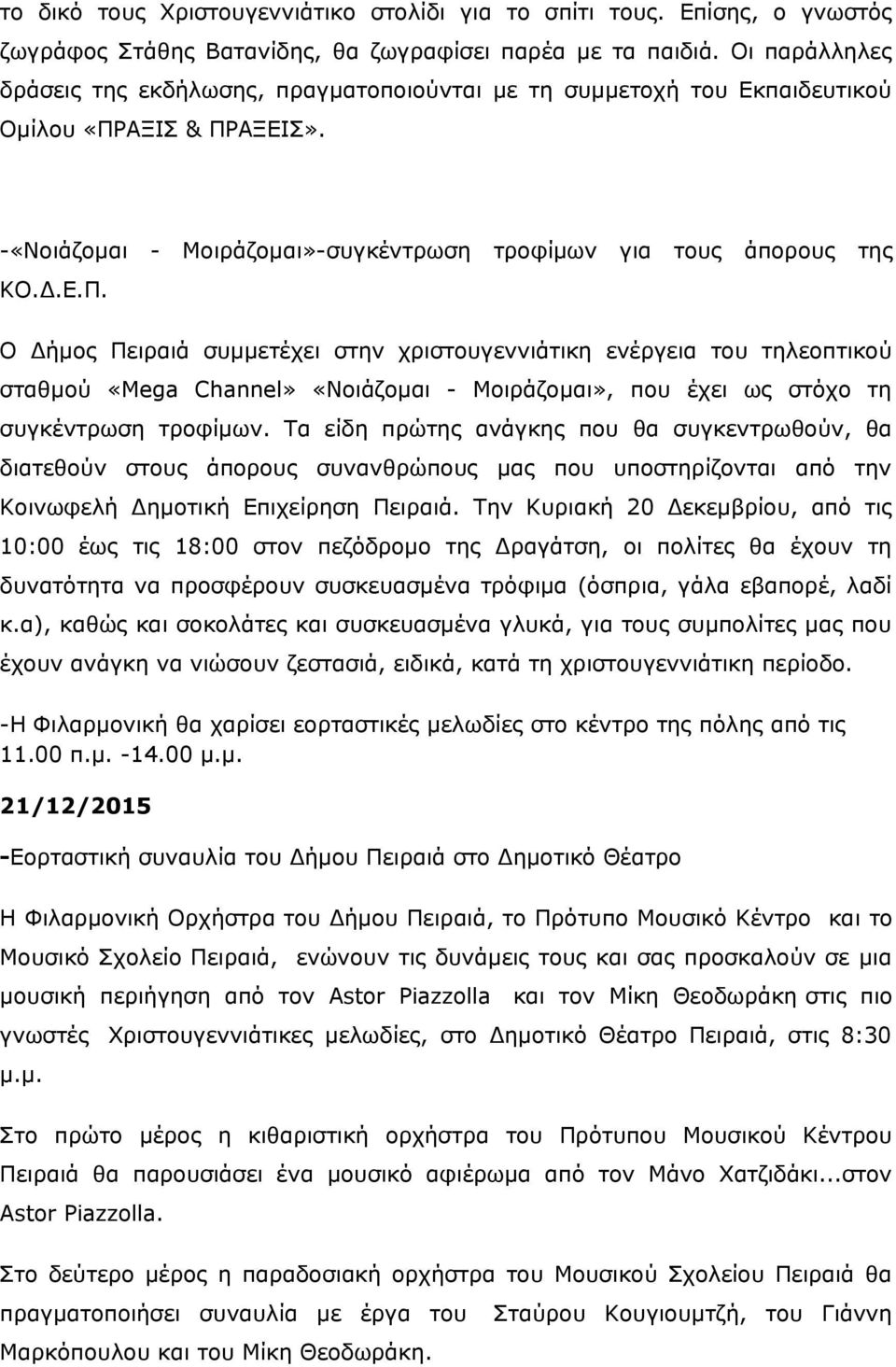 το δικό τους Χριστουγεννιάτικο στολίδι για το σπίτι τους. Επίσης, ο γνωστός ζωγράφος Στάθης Βατανίδης, θα ζωγραφίσει παρέα με τα παιδιά. Οι παράλληλες δράσεις της εκδήλωσης, πραγματοποιούνται με τη συμμετοχή του Εκπαιδευτικού Ομίλου «ΠΡΑΞΙΣ & ΠΡΑΞΕΙΣ».

-«Νοιάζομαι - Μοιράζομαι»-συγκέντρωση τροφίμων για τους άπορους της ΚΟ.Δ.Ε.Π.

Ο Δήμος Πειραιά συμμετέχει στην χριστουγεννιάτικη ενέργεια του τηλεοπτικού σταθμού «Mega Channel» «Νοιάζομαι - Μοιράζομαι», που έχει ως στόχο τη συγκέντρωση τροφίμων. Τα είδη πρώτης ανάγκης που θα συγκεντρωθούν, θα διατεθούν στους άπορους συνανθρώπους μας που υποστηρίζονται από την Κοινωφελή Δημοτική Επιχείρηση Πειραιά. Την Κυριακή 20 Δεκεμβρίου, από τις 10:00 έως τις 18:00 στον πεζόδρομο της Δραγάτση, οι πολίτες θα έχουν τη δυνατότητα να προσφέρουν συσκευασμένα τρόφιμα (όσπρια, γάλα εβαπορέ, λαδί κ.α), καθώς και σοκολάτες και συσκευασμένα γλυκά, για τους συμπολίτες μας που έχουν ανάγκη να νιώσουν ζεστασιά, ειδικά, κατά τη χριστουγεννιάτικη περίοδο.

-Η Φιλαρμονική θα χαρίσει εορταστικές μελωδίες στο κέντρο της πόλης από τις 11.00 π.μ. -14.00 μ.μ.

21/12/2015

-Εορταστική συναυλία του Δήμου Πειραιά στο Δημοτικό Θέατρο

Η Φιλαρμονική Ορχήστρα του Δήμου Πειραιά, το Πρότυπο Μουσικό Κέντρο και το Μουσικό Σχολείο Πειραιά, ενώνουν τις δυνάμεις τους και σας προσκαλούν σε μια μουσική περιήγηση από τον Astor Piazzolla και τον Μίκη Θεοδωράκη στις πιο γνωστές Χριστουγεννιάτικες μελωδίες, στο Δημοτικό Θέατρο Πειραιά, στις 8:30 μ.μ.

Στο πρώτο μέρος η κιθαριστική ορχήστρα του Πρότυπου Μουσικού Κέντρου Πειραιά θα παρουσιάσει ένα μουσικό αφιέρωμα από τον Μάνο Χατζιδάκι...στον Astor Piazzolla.

Στο δεύτερο μέρος η παραδοσιακή ορχήστρα του Μουσικού Σχολείου Πειραιά θα πραγματοποιήσει συναυλία με έργα του Σταύρου Κουγιουμτζή, του Γιάννη Μαρκόπουλου και του Μίκη Θεοδωράκη.